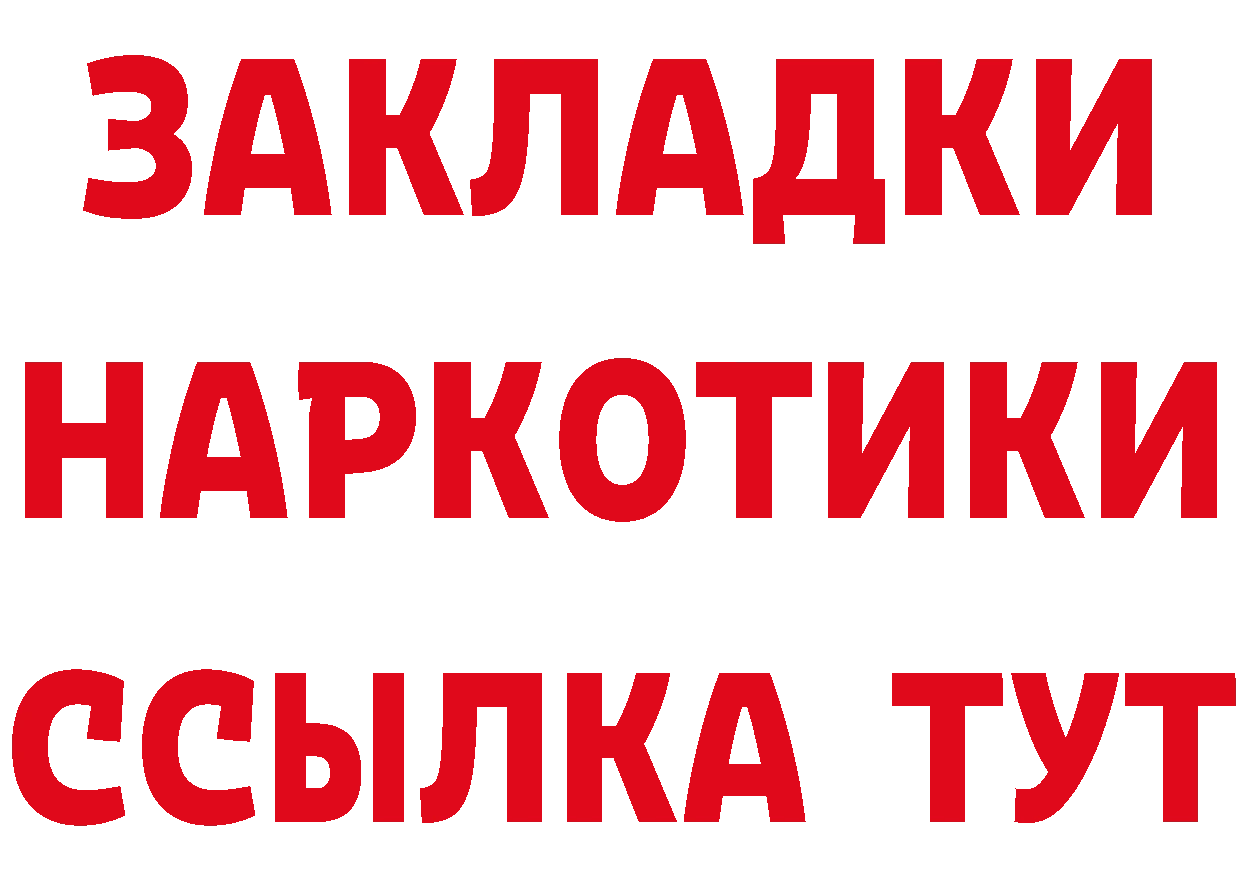 ЗАКЛАДКИ
НАРКОТИКИ
ССЫЛКА ТУТ